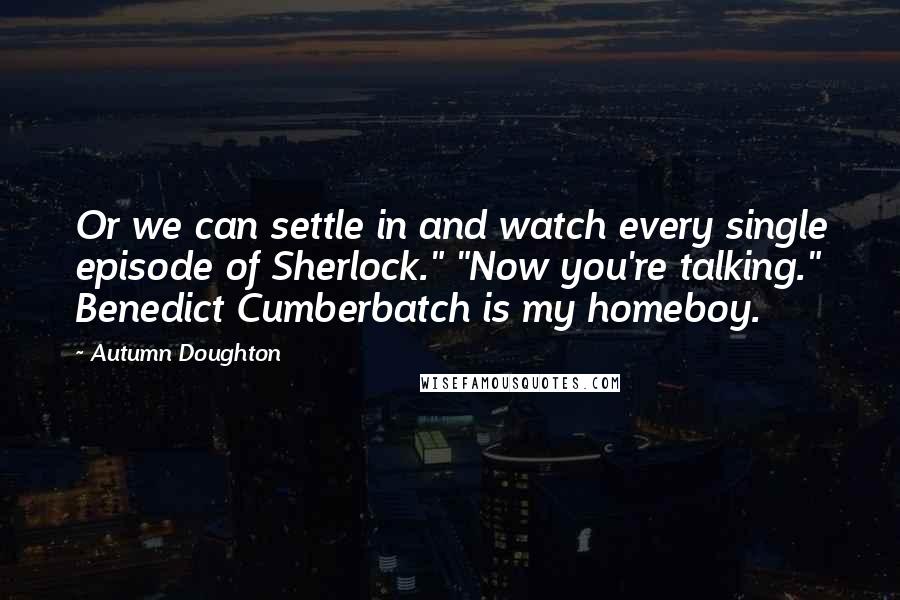 Or we can settle in and watch every single episode of Sherlock." "Now you're talking." Benedict Cumberbatch is my homeboy.

~ Autumn Doughton

WISEFAMOUSQUOTES.COM